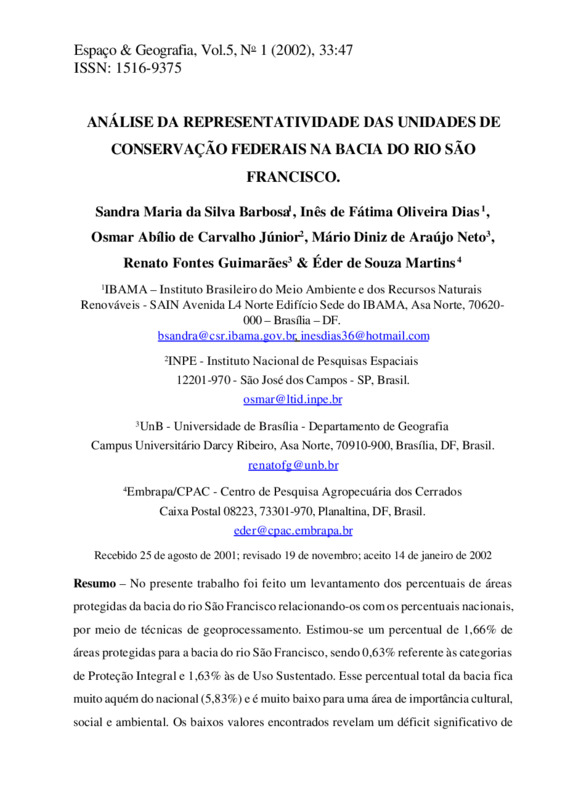 Espaço & Geografia, Vol.5, Nº 1 (2002), 33:47
ISSN: 1516-9375

ANÁLISE DA REPRESENTATIVIDADE DAS UNIDADES DE CONSERVAÇÃO FEDERAIS NA BACIA DO RIO SÃO FRANCISCO.

Sandra Maria da Silva Barbosa$^1$, Inês de Fátima Oliveira Dias$^1$, Osmar Abílio de Carvalho Júnior$^2$, Mário Diniz de Araújo Neto$^3$, Renato Fontes Guimarães$^3$ & Éder de Souza Martins$^4$

$^1$IBAMA – Instituto Brasileiro do Meio Ambiente e dos Recursos Naturais Renováveis - SAIN Avenida L4 Norte Edifício Sede do IBAMA, Asa Norte, 70620-000 – Brasília – DF.
bsandra@csr.ibama.gov.br, inesdias36@hotmail.com

$^2$INPE - Instituto Nacional de Pesquisas Espaciais
12201-970 - São José dos Campos - SP, Brasil.
osmar@ltid.inpe.br

$^3$UnB - Universidade de Brasília - Departamento de Geografia
Campus Universitário Darcy Ribeiro, Asa Norte, 70910-900, Brasília, DF, Brasil.
renatofg@unb.br

$^4$Embrapa/CPAC - Centro de Pesquisa Agropecuária dos Cerrados
Caixa Postal 08223, 73301-970, Planaltina, DF, Brasil.
eder@cpac.embrapa.br

Recebido 25 de agosto de 2001; revisado 19 de novembro; aceito 14 de janeiro de 2002

Resumo – No presente trabalho foi feito um levantamento dos percentuais de áreas protegidas da bacia do rio São Francisco relacionando-os com os percentuais nacionais, por meio de técnicas de geoprocessamento. Estimou-se um percentual de 1,66% de áreas protegidas para a bacia do rio São Francisco, sendo 0,63% referente às categorias de Proteção Integral e 1,63% às de Uso Sustentado. Esse percentual total da bacia fica muito aquém do nacional (5,83%) e é muito baixo para uma área de importância cultural, social e ambiental. Os baixos valores encontrados revelam um déficit significativo de